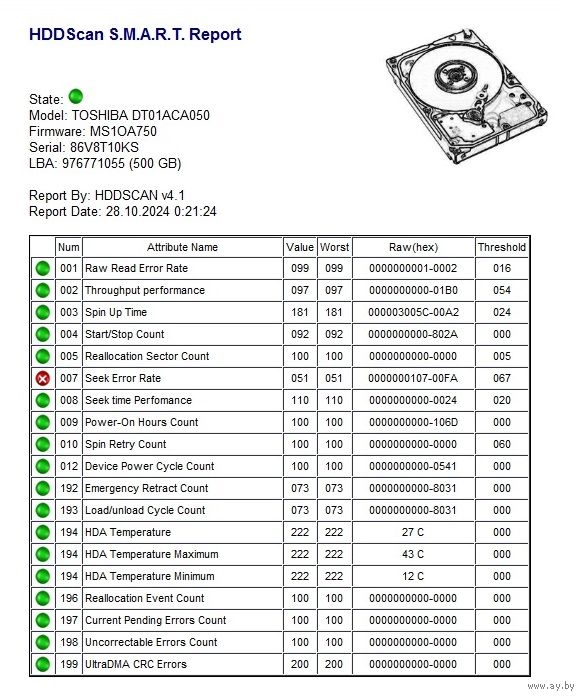 HDDScan S.M.A.R.T. Report

State:
Model: TOSHIBA DT01ACA050
Firmware: MS1OA750
Serial: 86V8T10KS
LBA: 976771055 (500 GB)

Report By: HDDSCAN v4.1
Report Date: 28.10.2024 0:21:24

| | Num | Attribute Name | Value | Worst | Raw(hex) | Threshold |
|---|---|---|---|---|---|---|
| | 001 | Raw Read Error Rate | 099 | 099 | 0000000001-0002 | 016 |
| | 002 | Throughput performance | 097 | 097 | 0000000000-01B0 | 054 |
| | 003 | Spin Up Time | 181 | 181 | 000003005C-00A2 | 024 |
| | 004 | Start/Stop Count | 092 | 092 | 0000000000-802A | 000 |
| | 005 | Reallocation Sector Count | 100 | 100 | 0000000000-0000 | 005 |
| | 007 | Seek Error Rate | 051 | 051 | 0000000107-00FA | 067 |
| | 008 | Seek time Perfomance | 110 | 110 | 0000000000-0024 | 020 |
| | 009 | Power-On Hours Count | 100 | 100 | 0000000000-106D | 000 |
| | 010 | Spin Retry Count | 100 | 100 | 0000000000-0000 | 060 |
| | 012 | Device Power Cycle Count | 100 | 100 | 0000000000-0541 | 000 |
| | 192 | Emergency Retract Count | 073 | 073 | 0000000000-8031 | 000 |
| | 193 | Load/unload Cycle Count | 073 | 073 | 0000000000-8031 | 000 |
| | 194 | HDA Temperature | 222 | 222 | 27 C | 000 |
| | 194 | HDA Temperature Maximum | 222 | 222 | 43 C | 000 |
| | 194 | HDA Temperature Minimum | 222 | 222 | 12 C | 000 |
| | 196 | Reallocation Event Count | 100 | 100 | 0000000000-0000 | 000 |
| | 197 | Current Pending Errors Count | 100 | 100 | 0000000000-0000 | 000 |
| | 198 | Uncorrectable Errors Count | 100 | 100 | 0000000000-0000 | 000 |
| | 199 | UltraDMA CRC Errors | 200 | 200 | 0000000000-0000 | 000 |

www.ay.by